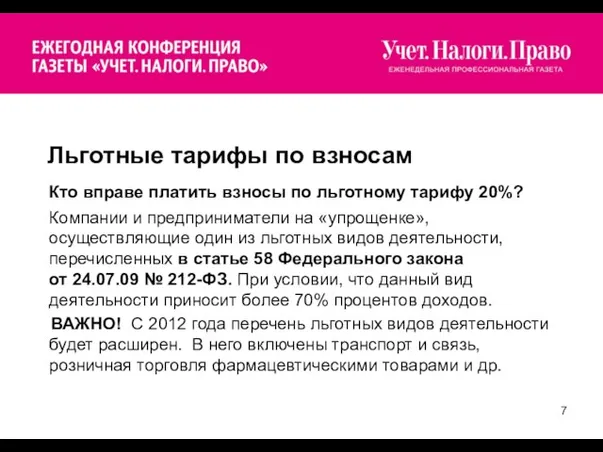 ЕЖЕГОДНАЯ КОНФЕРЕНЦИЯ
ГАЗЕТЫ «УЧЕТ. НАЛОГИ. ПРАВО»

Учет. Налоги. Право
ЕЖЕНЕДЕЛЬНАЯ ПРОФЕССИОНАЛЬНАЯ ГАЗЕТА

Льготные тарифы по взносам

Кто вправе платить взносы по льготному тарифу 20%?

Компании и предприниматели на «упрощенке», осуществляющие один из льготных видов деятельности, перечисленных в статье 58 Федерального закона от 24.07.09 № 212-ФЗ. При условии, что данный вид деятельности приносит более 70% процентов доходов.

ВАЖНО! С 2012 года перечень льготных видов деятельности будет расширен. В него включены транспорт и связь, розничная торговля фармацевтическими товарами и др.

7